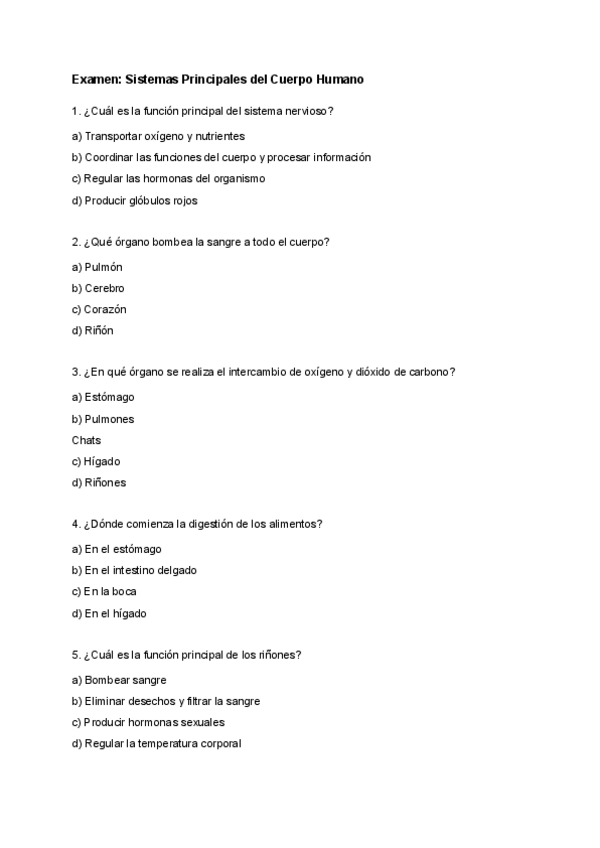 Examen: Sistemas Principales del Cuerpo Humano

1. ¿Cuál es la función principal del sistema nervioso?

a) Transportar oxígeno y nutrientes

b) Coordinar las funciones del cuerpo y procesar información

c) Regular las hormonas del organismo

d) Producir glóbulos rojos

2. ¿Qué órgano bombea la sangre a todo el cuerpo?

a) Pulmón

b) Cerebro

c) Corazón

d) Riñón

3. ¿En qué órgano se realiza el intercambio de oxígeno y dióxido de carbono?

a) Estómago

b) Pulmones

Chats

c) Hígado

d) Riñones

4. ¿Dónde comienza la digestión de los alimentos?

a) En el estómago

b) En el intestino delgado

c) En la boca

d) En el hígado

5. ¿Cuál es la función principal de los riñones?

a) Bombear sangre

b) Eliminar desechos y filtrar la sangre

c) Producir hormonas sexuales

d) Regular la temperatura corporal